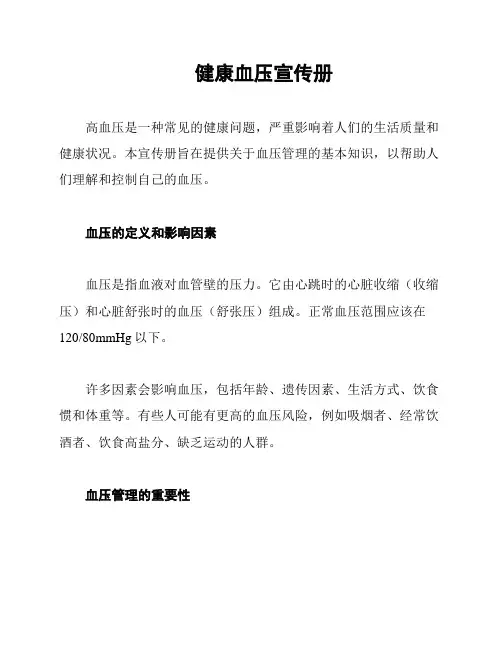 健康血压宣传册

高血压是一种常见的健康问题，严重影响着人们的生活质量和健康状况。本宣传册旨在提供关于血压管理的基本知识，以帮助人们理解和控制自己的血压。

血压的定义和影响因素

血压是指血液对血管壁的压力。它由心跳时的心脏收缩（收缩压）和心脏舒张时的血压（舒张压）组成。正常血压范围应该在120/80mmHg 以下。

许多因素会影响血压，包括年龄、遗传因素、生活方式、饮食惯和体重等。有些人可能有更高的血压风险，例如吸烟者、经常饮酒者、饮食高盐分、缺乏运动的人群。

血压管理的重要性